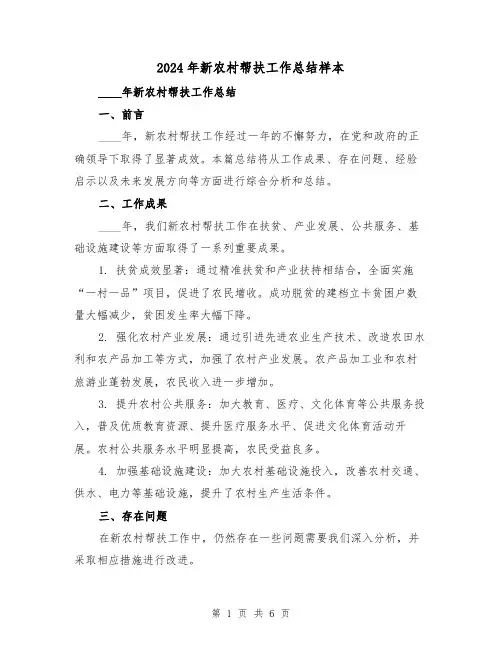 2024年新农村帮扶工作总结样本

____年新农村帮扶工作总结

一、前言

____年，新农村帮扶工作经过一年的不懈努力，在党和政府的正确领导下取得了显著成效。本篇总结将从工作成果、存在问题、经验启示以及未来发展方向等方面进行综合分析和总结。

二、工作成果

____年，我们新农村帮扶工作在扶贫、产业发展、公共服务、基础设施建设等方面取得了一系列重要成果。

1. 扶贫成效显著：通过精准扶贫和产业扶持相结合，全面实施“一村一品”项目，促进了农民增收。成功脱贫的建档立卡贫困户数量大幅减少，贫困发生率大幅下降。

2. 强化农村产业发展：通过引进先进农业生产技术、改造农田水利和农产品加工等方式，加强了农村产业发展。农产品加工业和农村旅游业蓬勃发展，农民收入进一步增加。

3. 提升农村公共服务：加大教育、医疗、文化体育等公共服务投入，普及优质教育资源、提升医疗服务水平、促进文化体育活动开展。农村公共服务水平明显提高，农民受益良多。

4. 加强基础设施建设：加大农村基础设施投入，改善农村交通、供水、电力等基础设施，提升了农村生产生活条件。

三、存在问题

在新农村帮扶工作中，仍然存在一些问题需要我们深入分析，并采取相应措施进行改进。

第 1 页 共 6 页